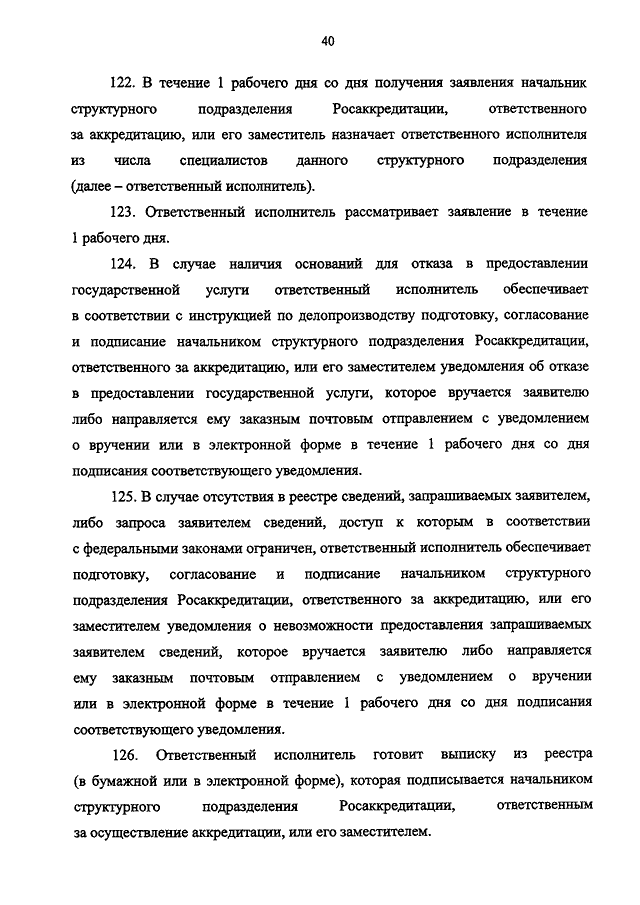 40

122. В течение 1 рабочего дня со дня получения заявления начальник структурного подразделения Росаккредитации, ответственного за аккредитацию, или его заместитель назначает ответственного исполнителя из числа специалистов данного структурного подразделения (далее – ответственный исполнитель).

123. Ответственный исполнитель рассматривает заявление в течение 1 рабочего дня.

124. В случае наличия оснований для отказа в предоставлении государственной услуги ответственный исполнитель обеспечивает в соответствии с инструкцией по делопроизводству подготовку, согласование и подписание начальником структурного подразделения Росаккредитации, ответственного за аккредитацию, или его заместителем уведомления об отказе в предоставлении государственной услуги, которое вручается заявителю либо направляется ему заказным почтовым отправлением с уведомлением о вручении или в электронной форме в течение 1 рабочего дня со дня подписания соответствующего уведомления.

125. В случае отсутствия в реестре сведений, запрашиваемых заявителем, либо запроса заявителем сведений, доступ к которым в соответствии с федеральными законами ограничен, ответственный исполнитель обеспечивает подготовку, согласование и подписание начальником структурного подразделения Росаккредитации, ответственного за аккредитацию, или его заместителем уведомления о невозможности предоставления запрашиваемых заявителем сведений, которое вручается заявителю либо направляется ему заказным почтовым отправлением с уведомлением о вручении или в электронной форме в течение 1 рабочего дня со дня подписания соответствующего уведомления.

126. Ответственный исполнитель готовит выписку из реестра (в бумажной или в электронной форме), которая подписывается начальником структурного подразделения Росаккредитации, ответственным за осуществление аккредитации, или его заместителем.